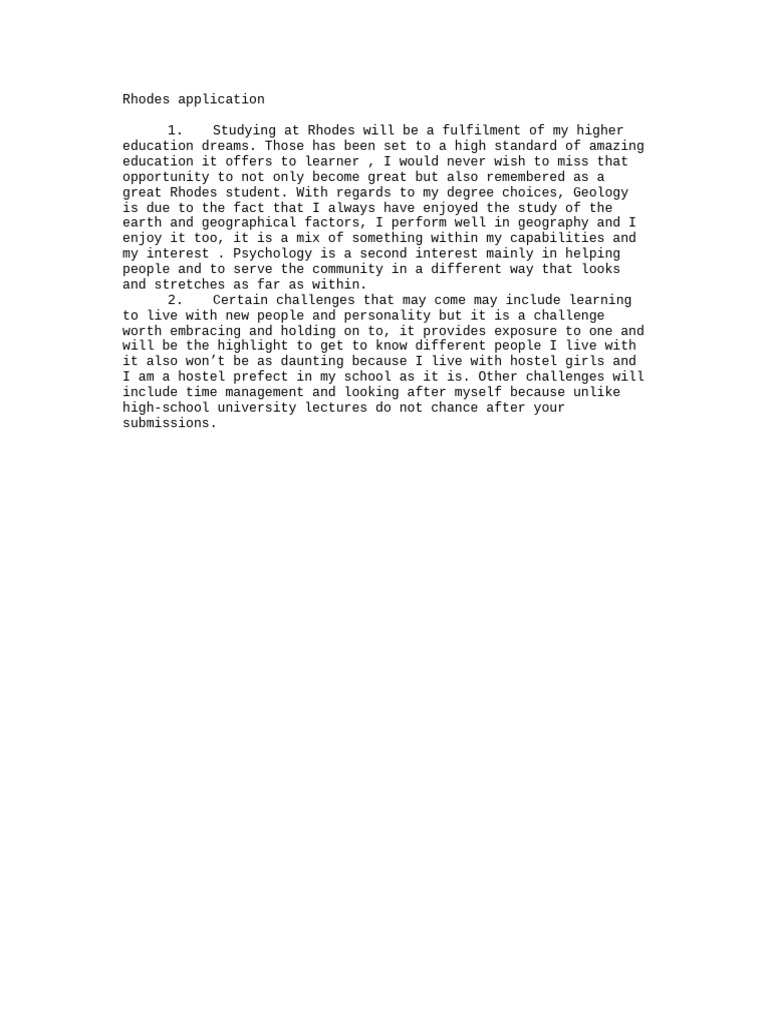 Rhodes application

1. Studying at Rhodes will be a fulfilment of my higher education dreams. Those has been set to a high standard of amazing education it offers to learner , I would never wish to miss that opportunity to not only become great but also remembered as a great Rhodes student. With regards to my degree choices, Geology is due to the fact that I always have enjoyed the study of the earth and geographical factors, I perform well in geography and I enjoy it too, it is a mix of something within my capabilities and my interest . Psychology is a second interest mainly in helping people and to serve the community in a different way that looks and stretches as far as within.

2. Certain challenges that may come may include learning to live with new people and personality but it is a challenge worth embracing and holding on to, it provides exposure to one and will be the highlight to get to know different people I live with it also won't be as daunting because I live with hostel girls and I am a hostel prefect in my school as it is. Other challenges will include time management and looking after myself because unlike high-school university lectures do not chance after your submissions.